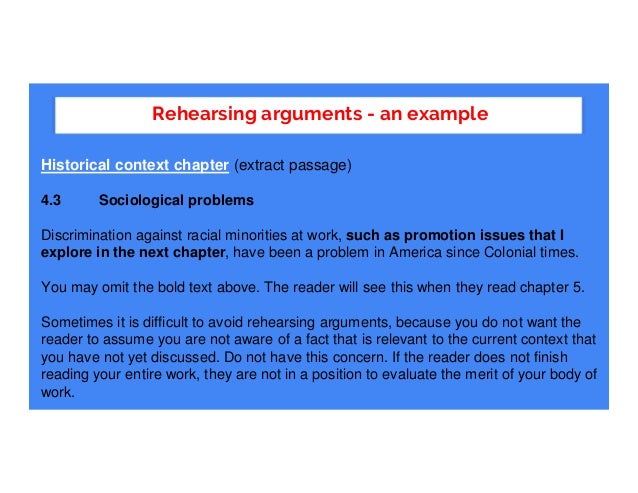 Rehearsing arguments - an example

Historical context chapter (extract passage)

4.3 Sociological problems

Discrimination against racial minorities at work, such as promotion issues that I explore in the next chapter, have been a problem in America since Colonial times.

You may omit the bold text above. The reader will see this when they read chapter 5.

Sometimes it is difficult to avoid rehearsing arguments, because you do not want the reader to assume you are not aware of a fact that is relevant to the current context that you have not yet discussed. Do not have this concern. If the reader does not finish reading your entire work, they are not in a position to evaluate the merit of your body of work.